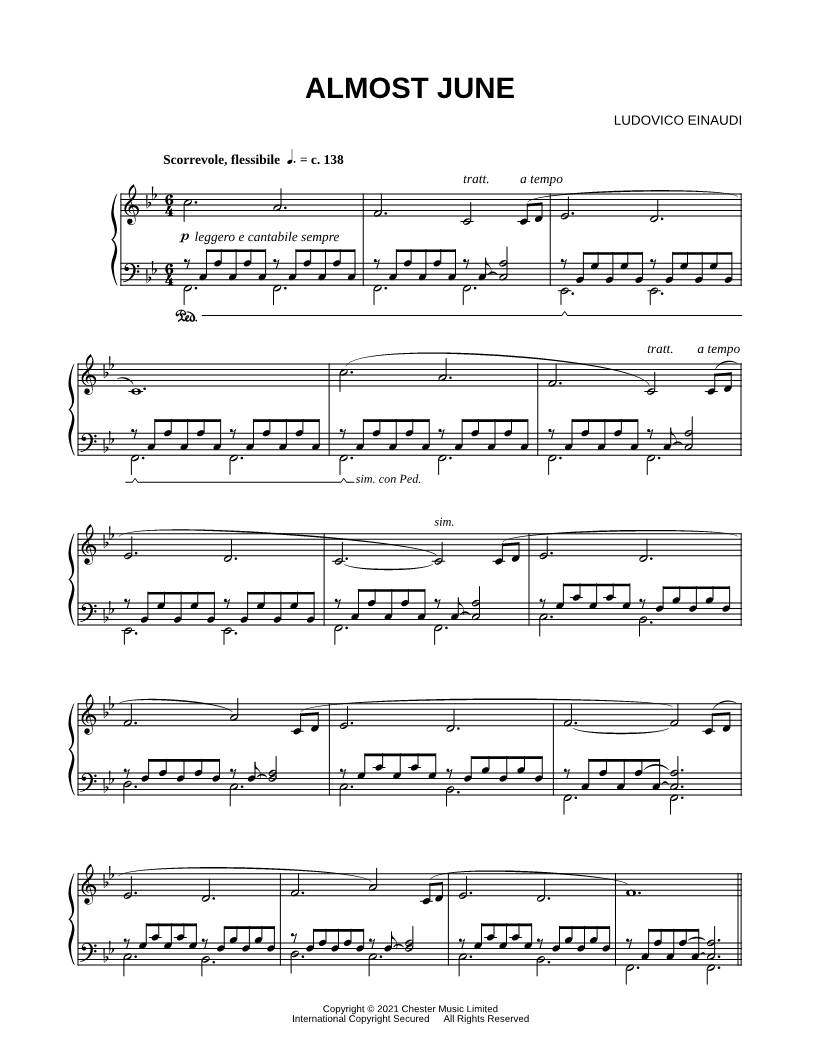 ALMOST JUNE

LUDOVICO EINAUDI

Scorrevole, flessibile ♩. = c. 138

tratt. a tempo

p leggero e cantabile sempre

Ped.

tratt. a tempo

sim. con Ped.

sim.

Copyright © 2021 Chester Music Limited
International Copyright Secured All Rights Reserved